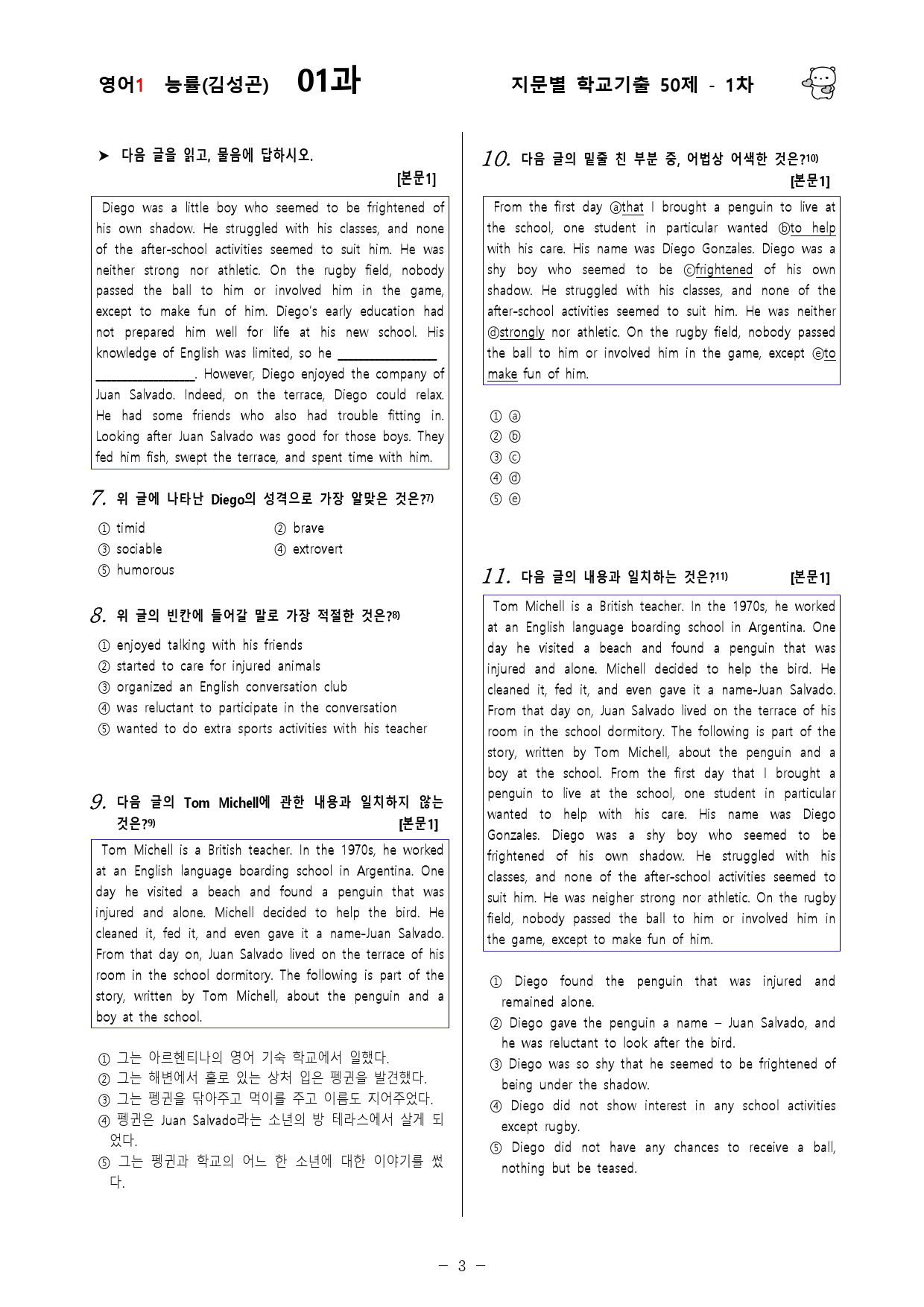 영어1 능률(김성곤) 01과

지문별 학교기출 50제 - 1차

➤ 다음 글을 읽고, 물음에 답하시오.

[본문1]

Diego was a little boy who seemed to be frightened of his own shadow. He struggled with his classes, and none of the after-school activities seemed to suit him. He was neither strong nor athletic. On the rugby field, nobody passed the ball to him or involved him in the game, except to make fun of him. Diego's early education had not prepared him well for life at his new school. His knowledge of English was limited, so he ________________ ________________. However, Diego enjoyed the company of Juan Salvado. Indeed, on the terrace, Diego could relax. He had some friends who also had trouble fitting in. Looking after Juan Salvado was good for those boys. They fed him fish, swept the terrace, and spent time with him.

7. 위 글에 나타난 Diego의 성격으로 가장 알맞은 것은?7)

① timid
② brave
③ sociable
④ extrovert
⑤ humorous

8. 위 글의 빈칸에 들어갈 말로 가장 적절한 것은?8)

① enjoyed talking with his friends
② started to care for injured animals
③ organized an English conversation club
④ was reluctant to participate in the conversation
⑤ wanted to do extra sports activities with his teacher

9. 다음 글의 Tom Michell에 관한 내용과 일치하지 않는 것은?9) [본문1]

Tom Michell is a British teacher. In the 1970s, he worked at an English language boarding school in Argentina. One day he visited a beach and found a penguin that was injured and alone. Michell decided to help the bird. He cleaned it, fed it, and even gave it a name-Juan Salvado. From that day on, Juan Salvado lived on the terrace of his room in the school dormitory. The following is part of the story, written by Tom Michell, about the penguin and a boy at the school.

① 그는 아르헨티나의 영어 기숙 학교에서 일했다.
② 그는 해변에서 홀로 있는 상처 입은 펭귄을 발견했다.
③ 그는 펭귄을 닦아주고 먹이를 주고 이름도 지어주었다.
④ 펭귄은 Juan Salvado라는 소년의 방 테라스에서 살게 되었다.
⑤ 그는 펭귄과 학교의 어느 한 소년에 대한 이야기를 썼다.

10. 다음 글의 밑줄 친 부분 중, 어법상 어색한 것은?10) [본문1]

From the first day ⓐthat I brought a penguin to live at the school, one student in particular wanted ⓑto help with his care. His name was Diego Gonzales. Diego was a shy boy who seemed to be ⓒfrightened of his own shadow. He struggled with his classes, and none of the after-school activities seemed to suit him. He was neither ⓓstrongly nor athletic. On the rugby field, nobody passed the ball to him or involved him in the game, except ⓔto make fun of him.

① ⓐ
② ⓑ
③ ⓒ
④ ⓓ
⑤ ⓔ

11. 다음 글의 내용과 일치하는 것은?11) [본문1]

Tom Michell is a British teacher. In the 1970s, he worked at an English language boarding school in Argentina. One day he visited a beach and found a penguin that was injured and alone. Michell decided to help the bird. He cleaned it, fed it, and even gave it a name-Juan Salvado. From that day on, Juan Salvado lived on the terrace of his room in the school dormitory. The following is part of the story, written by Tom Michell, about the penguin and a boy at the school. From the first day that I brought a penguin to live at the school, one student in particular wanted to help with his care. His name was Diego Gonzales. Diego was a shy boy who seemed to be frightened of his own shadow. He struggled with his classes, and none of the after-school activities seemed to suit him. He was neigher strong nor athletic. On the rugby field, nobody passed the ball to him or involved him in the game, except to make fun of him.

① Diego found the penguin that was injured and remained alone.
② Diego gave the penguin a name – Juan Salvado, and he was reluctant to look after the bird.
③ Diego was so shy that he seemed to be frightened of being under the shadow.
④ Diego did not show interest in any school activities except rugby.
⑤ Diego did not have any chances to receive a ball, nothing but be teased.

– 3 –